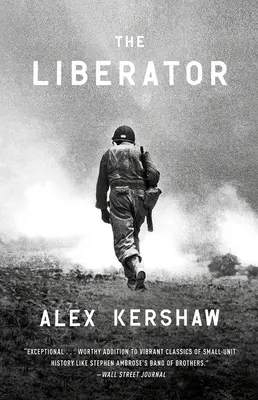 THE
LIBERATOR

ALEX KERSHAW

"EXCEPTIONAL . . . WORTHY ADDITION TO VIBRANT CLASSICS OF SMALL-UNIT HISTORY LIKE STEPHEN AMBROSE'S BAND OF BROTHERS."
—WALL STREET JOURNAL